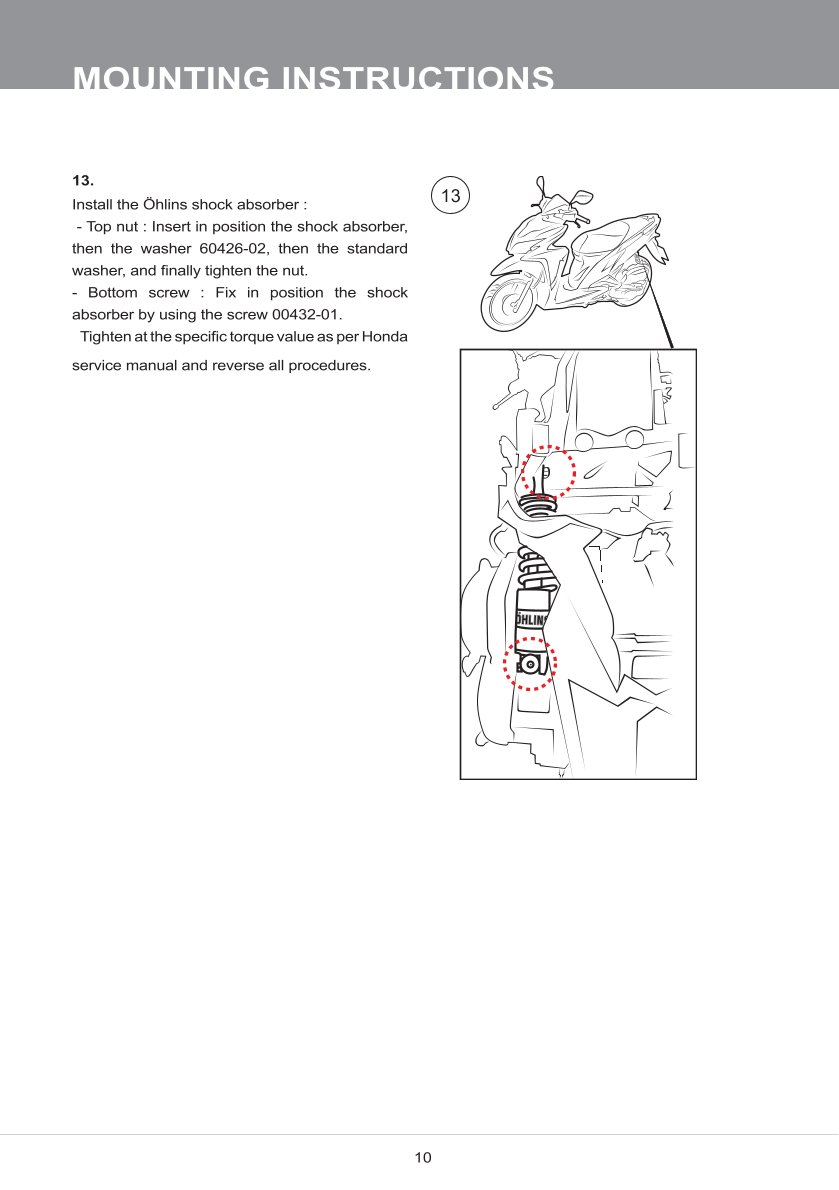 MOUNTING INSTRUCTIONS

13.

Install the Öhlins shock absorber :
- Top nut : Insert in position the shock absorber, then the washer 60426-02, then the standard washer, and finally tighten the nut.
- Bottom screw : Fix in position the shock absorber by using the screw 00432-01.
Tighten at the specific torque value as per Honda service manual and reverse all procedures.

13

ÖHLINS

10